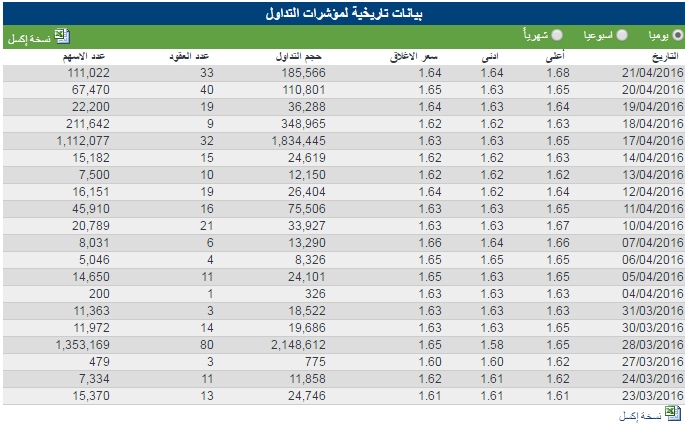 بيانات تاريخية لمؤشرات التداول

يوميا اسبوعيا شهرياً

نسخة إكسل

| التاريخ | أعلى | ادنى | سعر الاغلاق | حجم التداول | عدد العقود | عدد الاسهم |
|---|---|---|---|---|---|---|
| 21/04/2016 | 1.68 | 1.64 | 1.64 | 185,566 | 33 | 111,022 |
| 20/04/2016 | 1.65 | 1.63 | 1.65 | 110,801 | 40 | 67,470 |
| 19/04/2016 | 1.64 | 1.63 | 1.64 | 36,288 | 19 | 22,200 |
| 18/04/2016 | 1.63 | 1.62 | 1.62 | 348,965 | 9 | 211,642 |
| 17/04/2016 | 1.65 | 1.63 | 1.63 | 1,834,445 | 32 | 1,112,077 |
| 14/04/2016 | 1.63 | 1.62 | 1.62 | 24,619 | 15 | 15,182 |
| 13/04/2016 | 1.62 | 1.62 | 1.62 | 12,150 | 10 | 7,500 |
| 12/04/2016 | 1.64 | 1.62 | 1.64 | 26,404 | 19 | 16,151 |
| 11/04/2016 | 1.65 | 1.63 | 1.63 | 75,506 | 16 | 45,910 |
| 10/04/2016 | 1.67 | 1.63 | 1.63 | 33,927 | 21 | 20,789 |
| 07/04/2016 | 1.66 | 1.64 | 1.66 | 13,290 | 6 | 8,031 |
| 06/04/2016 | 1.65 | 1.65 | 1.65 | 8,326 | 4 | 5,046 |
| 05/04/2016 | 1.65 | 1.63 | 1.65 | 24,101 | 11 | 14,650 |
| 04/04/2016 | 1.63 | 1.63 | 1.63 | 326 | 1 | 200 |
| 31/03/2016 | 1.63 | 1.63 | 1.63 | 18,522 | 3 | 11,363 |
| 30/03/2016 | 1.65 | 1.63 | 1.63 | 19,686 | 14 | 11,972 |
| 28/03/2016 | 1.65 | 1.58 | 1.65 | 2,148,612 | 80 | 1,353,169 |
| 27/03/2016 | 1.62 | 1.60 | 1.60 | 775 | 3 | 479 |
| 24/03/2016 | 1.62 | 1.61 | 1.62 | 11,858 | 11 | 7,334 |
| 23/03/2016 | 1.61 | 1.61 | 1.61 | 24,746 | 13 | 15,370 |

نسخة إكسل